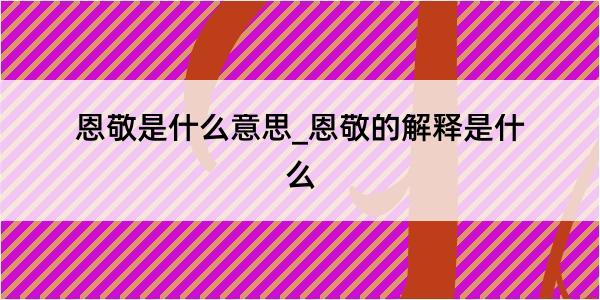 恩敬是什么意思_恩敬的解释是什么